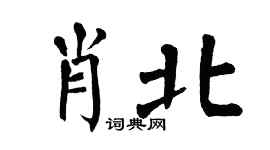 肖北

词典网